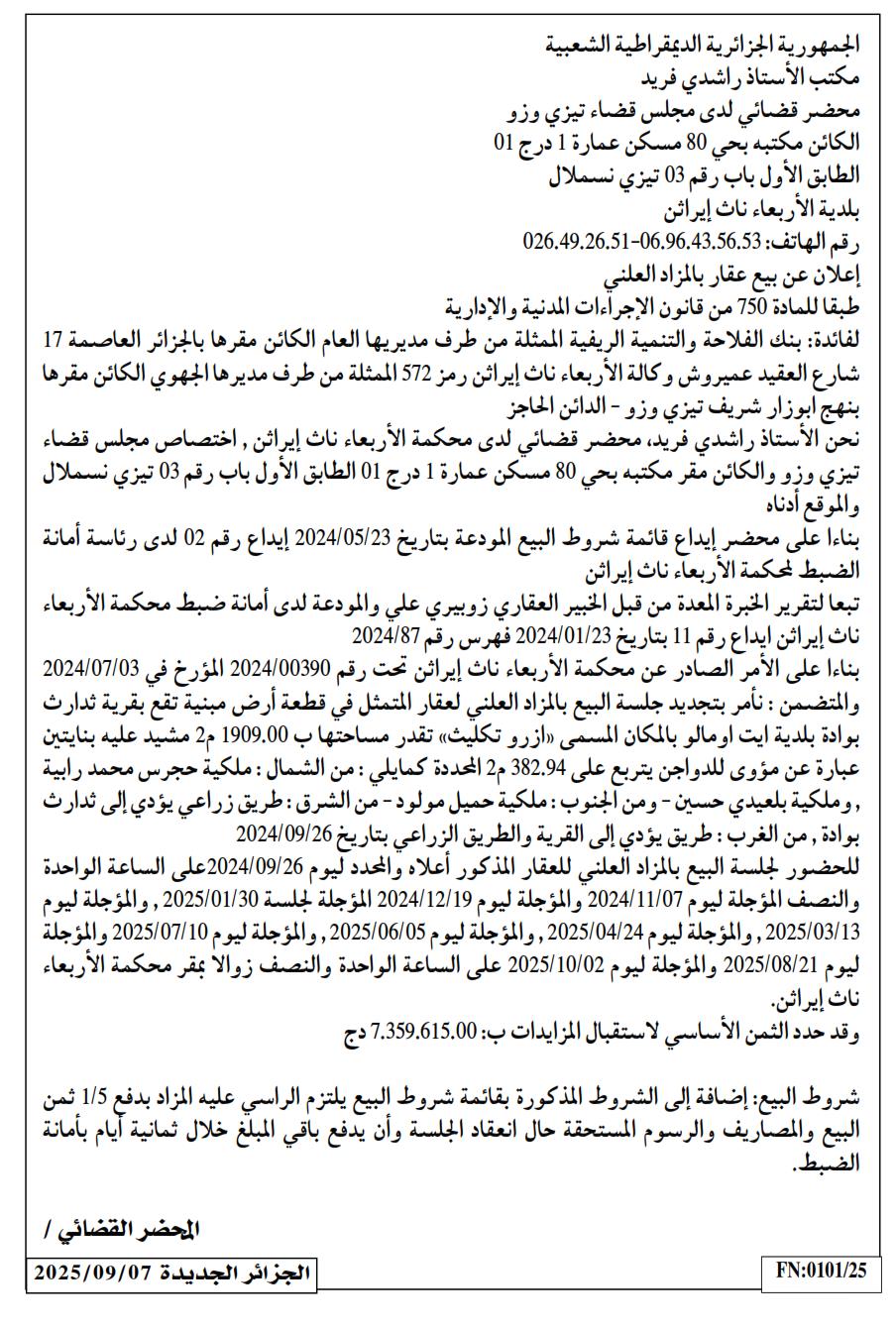 الجمهورية الجزائرية الديمقراطية الشعبية
مكتب الأستاذ راشدي فريد
محضر قضائي لدى مجلس قضاء تيزي وزو
الكائن مكتبه بحي 80 مسكن عمارة 1 درج 01
الطابق الأول باب رقم 03 تيزي نسملال
بلدية الأربعاء ناث إيراثن
رقم الهاتف: 026.49.26.51-06.96.43.56.53
إعلان عن بيع عقار بالمزاد العلني
طبقا للمادة 750 من قانون الإجراءات المدنية والإدارية
لفائدة: بنك الفلاحة والتنمية الريفية الممثلة من طرف مديريها العام الكائن مقرها بالجزائر العاصمة 17 شارع العقيد عميروش وكالة الأربعاء ناث إيراثن رمز 572 الممثلة من طرف مديرها الجهوي الكائن مقرها بنهج ابوزار شريف تيزي وزو - الدائن الحاجز
نحن الأستاذ راشدي فريد، محضر قضائي لدى محكمة الأربعاء ناث إيراثن , اختصاص مجلس قضاء تيزي وزو والكائن مقر مكتبه بحي 80 مسكن عمارة 1 درج 01 الطابق الأول باب رقم 03 تيزي نسملال والموقع أدناه
بناءا على محضر إيداع قائمة شروط البيع المودعة بتاريخ 2024/05/23 إيداع رقم 02 لدى رئاسة أمانة الضبط لمحكمة الأربعاء ناث إيراثن
تبعا لتقرير الخبرة المعدة من قبل الخبير العقاري زوبيري علي والمودعة لدى أمانة ضبط محكمة الأربعاء ناث إيراثن ايداع رقم 11 بتاريخ 2024/01/23 فهرس رقم 2024/87
بناءا على الأمر الصادر عن محكمة الأربعاء ناث إيراثن تحت رقم 2024/00390 المؤرخ في 2024/07/03 والمتضمن : نأمر بتجديد جلسة البيع بالمزاد العلني لعقار المتمثل في قطعة أرض مبنية تقع بقرية ثدارث بوادة بلدية ايت اومالو بالمكان المسمى «ازرو تكليث» تقدر مساحتها ب 1909.00 م2 مشيد عليه بنايتين عبارة عن مؤوى للدواجن يتربع على 382.94 م2 المحددة كمايلي : من الشمال : ملكية حجرس محمد رابية , وملكية بلعيدي حسين - ومن الجنوب : ملكية حميل مولود - من الشرق : طريق زراعي يؤدي إلى ثدارث بوادة , من الغرب : طريق يؤدي إلى القرية والطريق الزراعي بتاريخ 2024/09/26
للحضور لجلسة البيع بالمزاد العلني للعقار المذكور أعلاه والمحدد ليوم 2024/09/26على الساعة الواحدة والنصف المؤجلة ليوم 2024/11/07 والمؤجلة ليوم 2024/12/19 المؤجلة لجلسة 2025/01/30 , والمؤجلة ليوم 2025/03/13 , والمؤجلة ليوم 2025/04/24 , والمؤجلة ليوم 2025/06/05 , والمؤجلة ليوم 2025/07/10 والمؤجلة ليوم 2025/08/21 والمؤجلة ليوم 2025/10/02 على الساعة الواحدة والنصف زوالا بمقر محكمة الأربعاء ناث إيراثن.
وقد حدد الثمن الأساسي لاستقبال المزايدات ب: 7.359.615.00 دج

شروط البيع: إضافة إلى الشروط المذكورة بقائمة شروط البيع يلتزم الراسي عليه المزاد بدفع 1/5 ثمن البيع والمصاريف والرسوم المستحقة حال انعقاد الجلسة وأن يدفع باقي المبلغ خلال ثمانية أيام بأمانة الضبط.

المحضر القضائي /

الجزائر الجديدة 2025/09/07
FN:0101/25